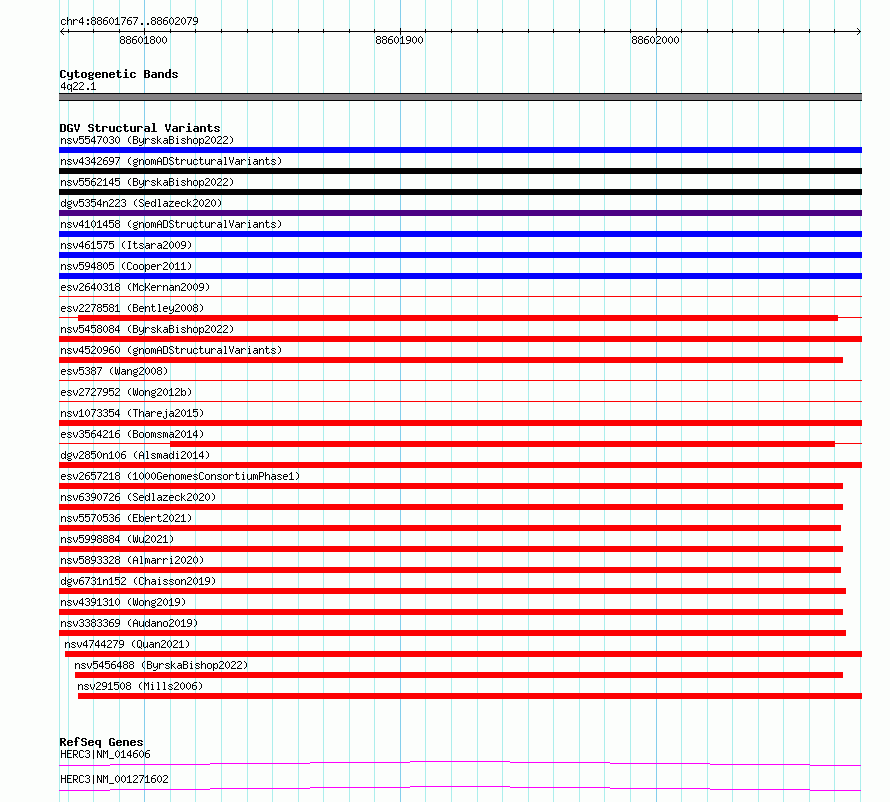 chr4:88601767..88602079

88601800

88601900

88602000

Cytogenetic Bands
4q22.1

DGV Structural Variants
nsv5547030 (ByrskaBishop2022)
nsv4342697 (gnomADStructuralVariants)
nsv5562145 (ByrskaBishop2022)
dgv5354n223 (Sedlazeck2020)
nsv4101458 (gnomADStructuralVariants)
nsv461575 (Itsara2009)
nsv594805 (Cooper2011)
esv2640318 (McKernan2009)
esv2278581 (Bentley2008)
nsv5458084 (ByrskaBishop2022)
nsv4520960 (gnomADStructuralVariants)
esv5387 (Wang2008)
esv2727952 (Wong2012b)
nsv1073354 (Thareja2015)
esv3564216 (Boomsma2014)
dgv2850n106 (Alsmadi2014)
esv2657218 (1000GenomesConsortiumPhase1)
nsv6390726 (Sedlazeck2020)
nsv5570536 (Ebert2021)
nsv5998884 (Wu2021)
nsv5893328 (Almarri2020)
dgv6731n152 (Chaisson2019)
nsv4391310 (Wong2019)
nsv3383369 (Audano2019)
nsv4744279 (Quan2021)
nsv5456488 (ByrskaBishop2022)
nsv291508 (Mills2006)

RefSeq Genes
HERC3|NM_014606
HERC3|NM_001271602